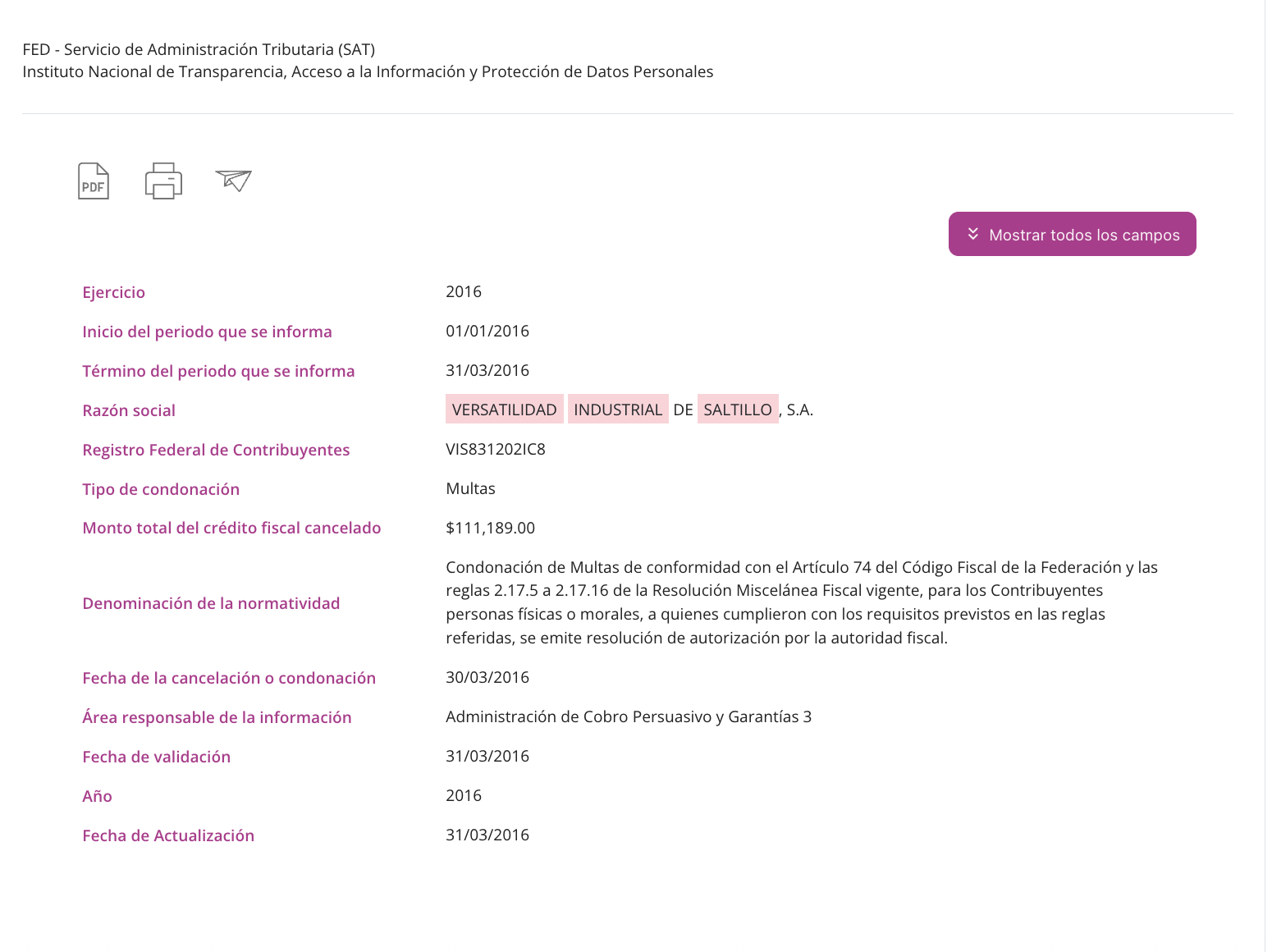 FED - Servicio de Administración Tributaria (SAT)
Instituto Nacional de Transparencia, Acceso a la Información y Protección de Datos Personales

PDF

Mostrar todos los campos

| | |
|---|---|
| Ejercicio | 2016 |
| Inicio del periodo que se informa | 01/01/2016 |
| Término del periodo que se informa | 31/03/2016 |
| Razón social | VERSATILIDAD INDUSTRIAL DE SALTILLO, S.A. |
| Registro Federal de Contribuyentes | VIS831202IC8 |
| Tipo de condonación | Multas |
| Monto total del crédito fiscal cancelado | \$111,189.00 |
| Denominación de la normatividad | Condonación de Multas de conformidad con el Artículo 74 del Código Fiscal de la Federación y las reglas 2.17.5 a 2.17.16 de la Resolución Miscelánea Fiscal vigente, para los Contribuyentes personas físicas o morales, a quienes cumplieron con los requisitos previstos en las reglas referidas, se emite resolución de autorización por la autoridad fiscal. |
| Fecha de la cancelación o condonación | 30/03/2016 |
| Área responsable de la información | Administración de Cobro Persuasivo y Garantías 3 |
| Fecha de validación | 31/03/2016 |
| Año | 2016 |
| Fecha de Actualización | 31/03/2016 |